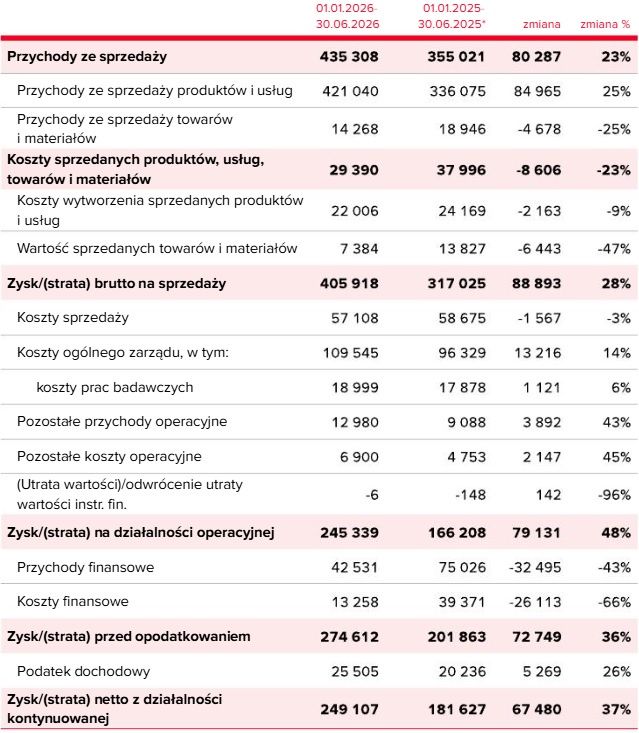 | | 01.01.2026-30.06.2026 | 01.01.2025-30.06.2025* | zmiana | zmiana % |
|---|---|---|---|---|
| **Przychody ze sprzedaży** | **435 308** | **355 021** | **80 287** | **23%** |
| Przychody ze sprzedaży produktów i usług | 421 040 | 336 075 | 84 965 | 25% |
| Przychody ze sprzedaży towarów i materiałów | 14 268 | 18 946 | -4 678 | -25% |
| **Koszty sprzedanych produktów, usług, towarów i materiałów** | **29 390** | **37 996** | **-8 606** | **-23%** |
| Koszty wytworzenia sprzedanych produktów i usług | 22 006 | 24 169 | -2 163 | -9% |
| Wartość sprzedanych towarów i materiałów | 7 384 | 13 827 | -6 443 | -47% |
| **Zysk/(strata) brutto na sprzedaży** | **405 918** | **317 025** | **88 893** | **28%** |
| Koszty sprzedaży | 57 108 | 58 675 | -1 567 | -3% |
| Koszty ogólnego zarządu, w tym: | 109 545 | 96 329 | 13 216 | 14% |
| koszty prac badawczych | 18 999 | 17 878 | 1 121 | 6% |
| Pozostałe przychody operacyjne | 12 980 | 9 088 | 3 892 | 43% |
| Pozostałe koszty operacyjne | 6 900 | 4 753 | 2 147 | 45% |
| (Utrata wartości)/odwrócenie utraty wartości instr. fin. | -6 | -148 | 142 | -96% |
| **Zysk/(strata) na działalności operacyjnej** | **245 339** | **166 208** | **79 131** | **48%** |
| Przychody finansowe | 42 531 | 75 026 | -32 495 | -43% |
| Koszty finansowe | 13 258 | 39 371 | -26 113 | -66% |
| **Zysk/(strata) przed opodatkowaniem** | **274 612** | **201 863** | **72 749** | **36%** |
| Podatek dochodowy | 25 505 | 20 236 | 5 269 | 26% |
| **Zysk/(strata) netto z działalności kontynuowanej** | **249 107** | **181 627** | **67 480** | **37%** |